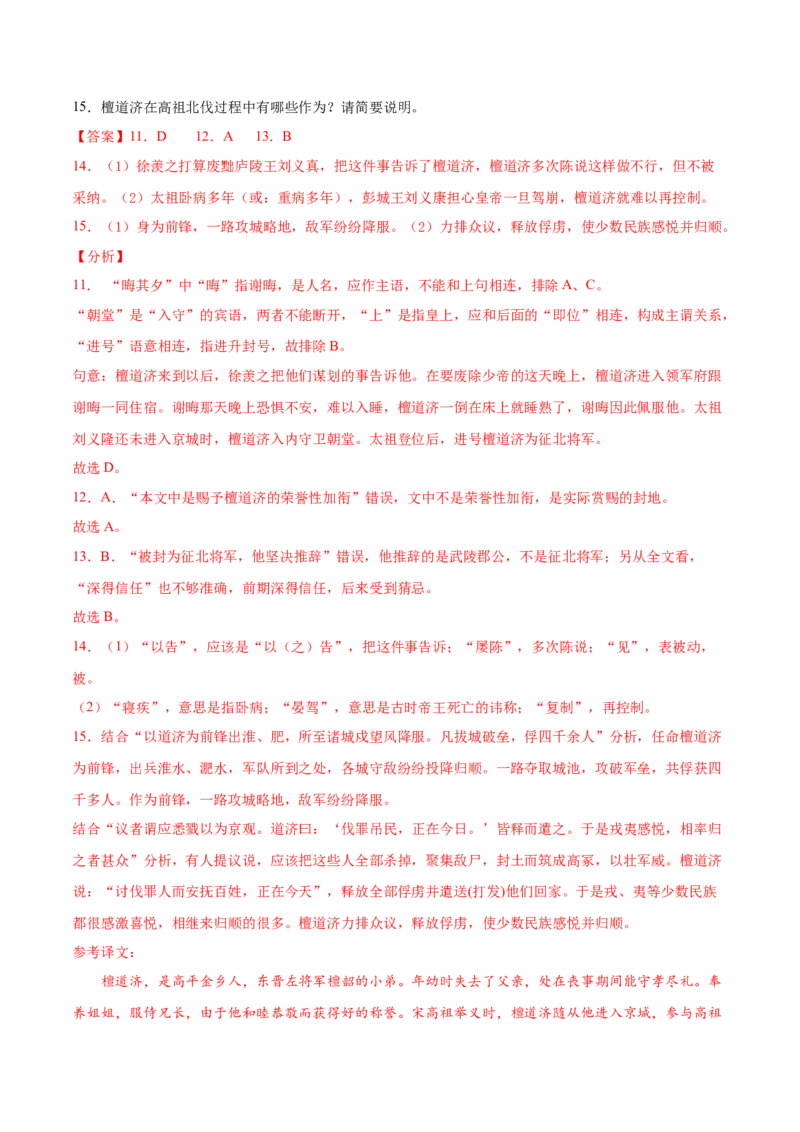 15.檀道济在高祖北伐过程中有哪些作为？请简要说明。

【答案】11.D 12.A 13.B

14.（1）徐羡之打算废黜庐陵王刘义真，把这件事告诉了檀道济，檀道济多次陈说这样做不行，但不被采纳。（2）太祖卧病多年（或：重病多年），彭城王刘义康担心皇帝一旦驾崩，檀道济就难以再控制。

15.（1）身为前锋，一路攻城略地，敌军纷纷降服。（2）力排众议，释放俘虏，使少数民族感悦并归顺。

【分析】

11.“晦其夕”中“晦”指谢晦，是人名，应作主语，不能和上句相连，排除A、C。

“朝堂”是“入守”的宾语，两者不能断开，“上”是指皇上，应和后面的“即位”相连，构成主谓关系，“进号”语意相连，指进升封号，故排除B。

句意：檀道济来到以后，徐羡之把他们谋划的事告诉他。在要废除少帝的这天晚上，檀道济进入领军府跟谢晦一同住宿。谢晦那天晚上恐惧不安，难以入睡，檀道济一倒在床上就睡熟了，谢晦因此佩服他。太祖刘义隆还未进入京城时，檀道济入内守卫朝堂。太祖登位后，进号檀道济为征北将军。

故选D。

12.A.“本文中是赐予檀道济的荣誉性加衔”错误，文中不是荣誉性加衔，是实际赏赐的封地。

故选A。

13.B.“被封为征北将军，他坚决推辞”错误，他推辞的是武陵郡公，不是征北将军；另从全文看，“深得信任”也不够准确，前期深得信任，后来受到猜忌。

故选B。

14.（1）“以告”，应该是“以（之）告”，把这件事告诉；“屡陈”，多次陈说；“见”，表被动，被。

（2）“寝疾”，意思是指卧病；“晏驾”，意思是古时帝王死亡的讳称；“复制”，再控制。

15.结合“以道济为前锋出淮、肥，所至诸城戍望风降服。凡拔城破垒，俘四千余人”分析，任命檀道济为前锋，出兵淮水、淝水，军队所到之处，各城守敌纷纷投降归顺。一路夺取城池，攻破军垒，共俘获四千多人。作为前锋，一路攻城略地，敌军纷纷降服。

结合“议者谓应悉戮以为京观。道济曰：‘伐罪吊民，正在今日。’皆释而遣之。于是戎夷感悦，相率归之者甚众”分析，有人提议说，应该把这些人全部杀掉，聚集敌尸，封土而筑成高冢，以壮军威。檀道济说：“讨伐罪人而安抚百姓，正在今天”，释放全部俘虏并遣送(打发)他们回家。于是戎、夷等少数民族都很感激喜悦，相继来归顺的很多。檀道济力排众议，释放俘虏，使少数民族感悦并归顺。

参考译文：

檀道济，是高平金乡人，东晋左将军檀韶的小弟。年幼时失去了父亲，处在丧事期间能守孝尽礼。奉养姐姐，服侍兄长，由于他和睦恭敬而获得好的称誉。宋高祖举义时，檀道济随从他进入京城，参与高祖